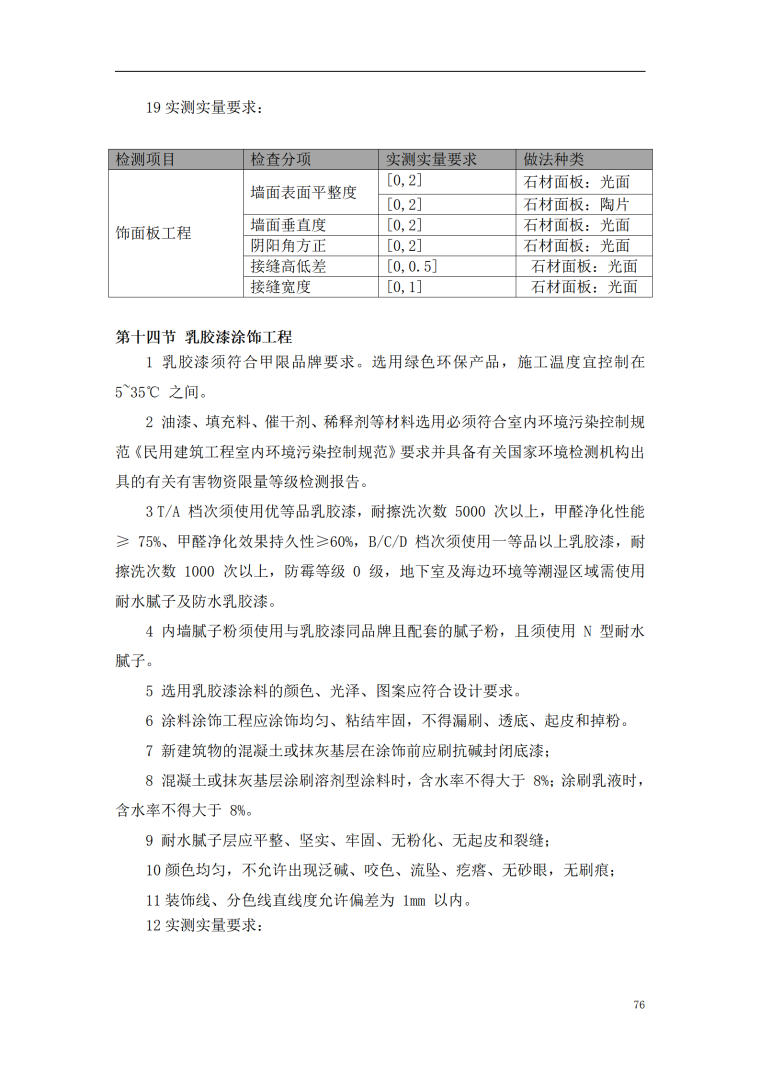 19 实测实量要求：

| 检测项目 | 检查分项 | 实测实量要求 | 做法种类 |
|---|---|---|---|
| 饰面板工程 | 墙面表面平整度 | [0,2] | 石材面板：光面 |
| | | [0,2] | 石材面板：陶片 |
| | 墙面垂直度 | [0,2] | 石材面板：光面 |
| | 阴阳角方正 | [0,2] | 石材面板：光面 |
| | 接缝高低差 | [0,0.5] | 石材面板：光面 |
| | 接缝宽度 | [0,1] | 石材面板：光面 |

第十四节 乳胶漆涂饰工程

1 乳胶漆须符合甲限品牌要求。选用绿色环保产品，施工温度宜控制在 5~35℃ 之间。

2 油漆、填充料、催干剂、稀释剂等材料选用必须符合室内环境污染控制规范《民用建筑工程室内环境污染控制规范》要求并具备有关国家环境检测机构出具的有关有害物资限量等级检测报告。

3 T/A 档次须使用优等品乳胶漆，耐擦洗次数 5000 次以上，甲醛净化性能 ≥ 75%、甲醛净化效果持久性≥60%，B/C/D 档次须使用一等品以上乳胶漆，耐擦洗次数 1000 次以上，防霉等级 0 级，地下室及海边环境等潮湿区域需使用耐水腻子及防水乳胶漆。

4 内墙腻子粉须使用与乳胶漆同品牌且配套的腻子粉，且须使用 N 型耐水腻子。

5 选用乳胶漆涂料的颜色、光泽、图案应符合设计要求。

6 涂料涂饰工程应涂饰均匀、粘结牢固，不得漏刷、透底、起皮和掉粉。

7 新建筑物的混凝土或抹灰基层在涂饰前应刷抗碱封闭底漆；

8 混凝土或抹灰基层涂刷溶剂型涂料时，含水率不得大于 8%；涂刷乳液时，含水率不得大于 8%。

9 耐水腻子层应平整、坚实、牢固、无粉化、无起皮和裂缝；

10 颜色均匀，不允许出现泛碱、咬色、流坠、疙瘩、无砂眼，无刷痕；

11 装饰线、分色线直线度允许偏差为 1mm 以内。

12 实测实量要求：

76